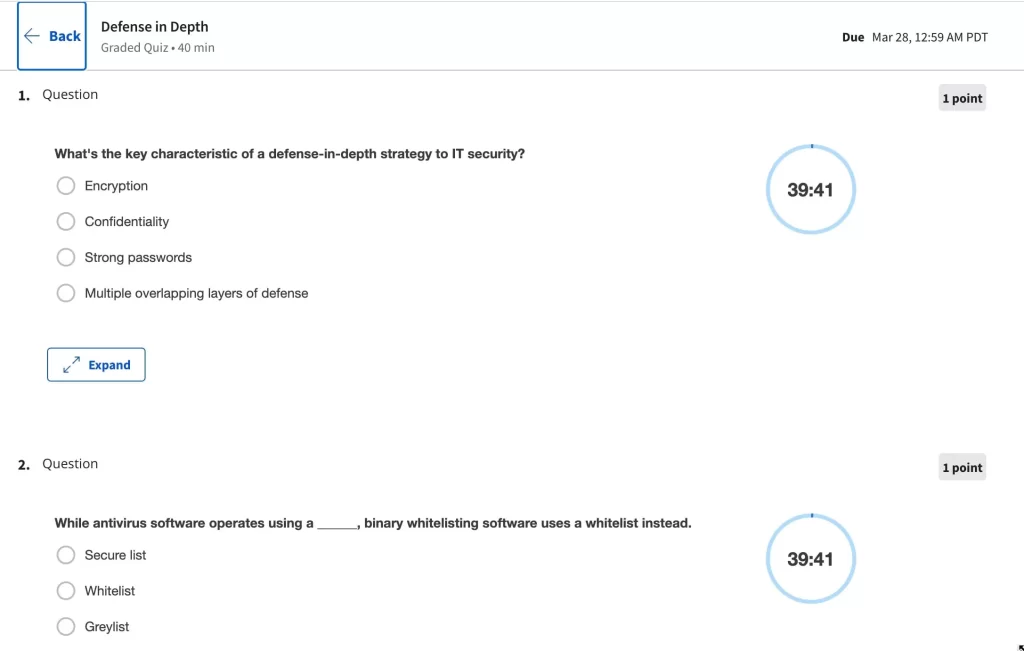 Back

Defense in Depth
Graded Quiz • 40 min

Due Mar 28, 12:59 AM PDT

1. Question

1 point

What's the key characteristic of a defense-in-depth strategy to IT security?

39:41

Encryption

Confidentiality

Strong passwords

Multiple overlapping layers of defense

Expand

2. Question

1 point

While antivirus software operates using a ______, binary whitelisting software uses a whitelist instead.

39:41

Secure list

Whitelist

Greylist